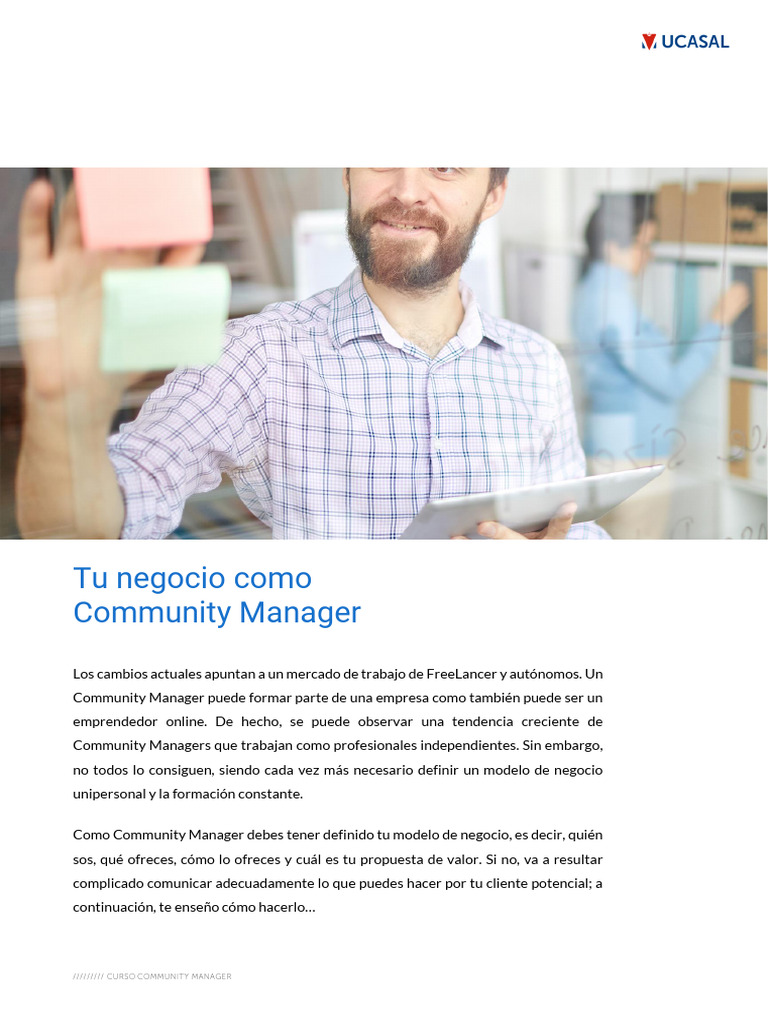 UCASAL

Tu negocio como Community Manager

Los cambios actuales apuntan a un mercado de trabajo de FreeLancer y autónomos. Un Community Manager puede formar parte de una empresa como también puede ser un emprendedor online. De hecho, se puede observar una tendencia creciente de Community Managers que trabajan como profesionales independientes. Sin embargo, no todos lo consiguen, siendo cada vez más necesario definir un modelo de negocio unipersonal y la formación constante.

Como Community Manager debes tener definido tu modelo de negocio, es decir, quién sos, qué ofreces, cómo lo ofreces y cuál es tu propuesta de valor. Si no, va a resultar complicado comunicar adecuadamente lo que puedes hacer por tu cliente potencial; a continuación, te enseño cómo hacerlo…

///////// CURSO COMMUNITY MANAGER